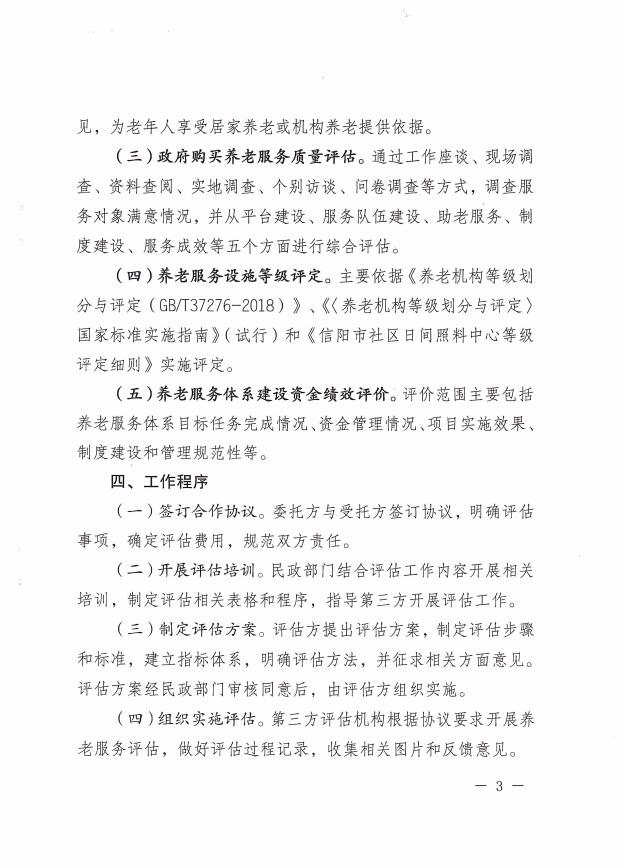 见，为老年人享受居家养老或机构养老提供依据。

（三）政府购买养老服务质量评估。通过工作座谈、现场调查、资料查阅、实地调查、个别访谈、问卷调查等方式，调查服务对象满意情况，并从平台建设、服务队伍建设、助老服务、制度建设、服务成效等五个方面进行综合评估。

（四）养老服务设施等级评定。主要依据《养老机构等级划分与评定（GB/T37276-2018）》、《〈养老机构等级划分与评定〉国家标准实施指南》（试行）和《信阳市社区日间照料中心等级评定细则》实施评定。

（五）养老服务体系建设资金绩效评价。评价范围主要包括养老服务体系目标任务完成情况、资金管理情况、项目实施效果、制度建设和管理规范性等。

四、工作程序

（一）签订合作协议。委托方与受托方签订协议，明确评估事项，确定评估费用，规范双方责任。

（二）开展评估培训。民政部门结合评估工作内容开展相关培训，制定评估相关表格和程序，指导第三方开展评估工作。

（三）制定评估方案。评估方提出评估方案，制定评估步骤和标准，建立指标体系，明确评估方法，并征求相关方面意见。评估方案经民政部门审核同意后，由评估方组织实施。

（四）组织实施评估。第三方评估机构根据协议要求开展养老服务评估，做好评估过程记录，收集相关图片和反馈意见。

— 3 —